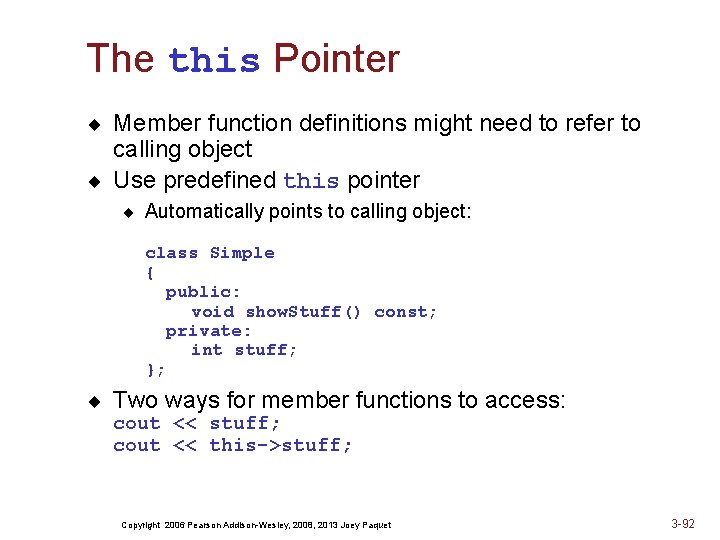 The this Pointer

◆ Member function definitions might need to refer to calling object

◆ Use predefined this pointer

◆ Automatically points to calling object:

class Simple
{
  public:
    void showStuff() const;
  private:
    int stuff;
};

◆ Two ways for member functions to access:
cout << stuff;
cout << this->stuff;

Copyright 2006 Pearson Addison-Wesley, 2008, 2013 Joey Paquet

3-92